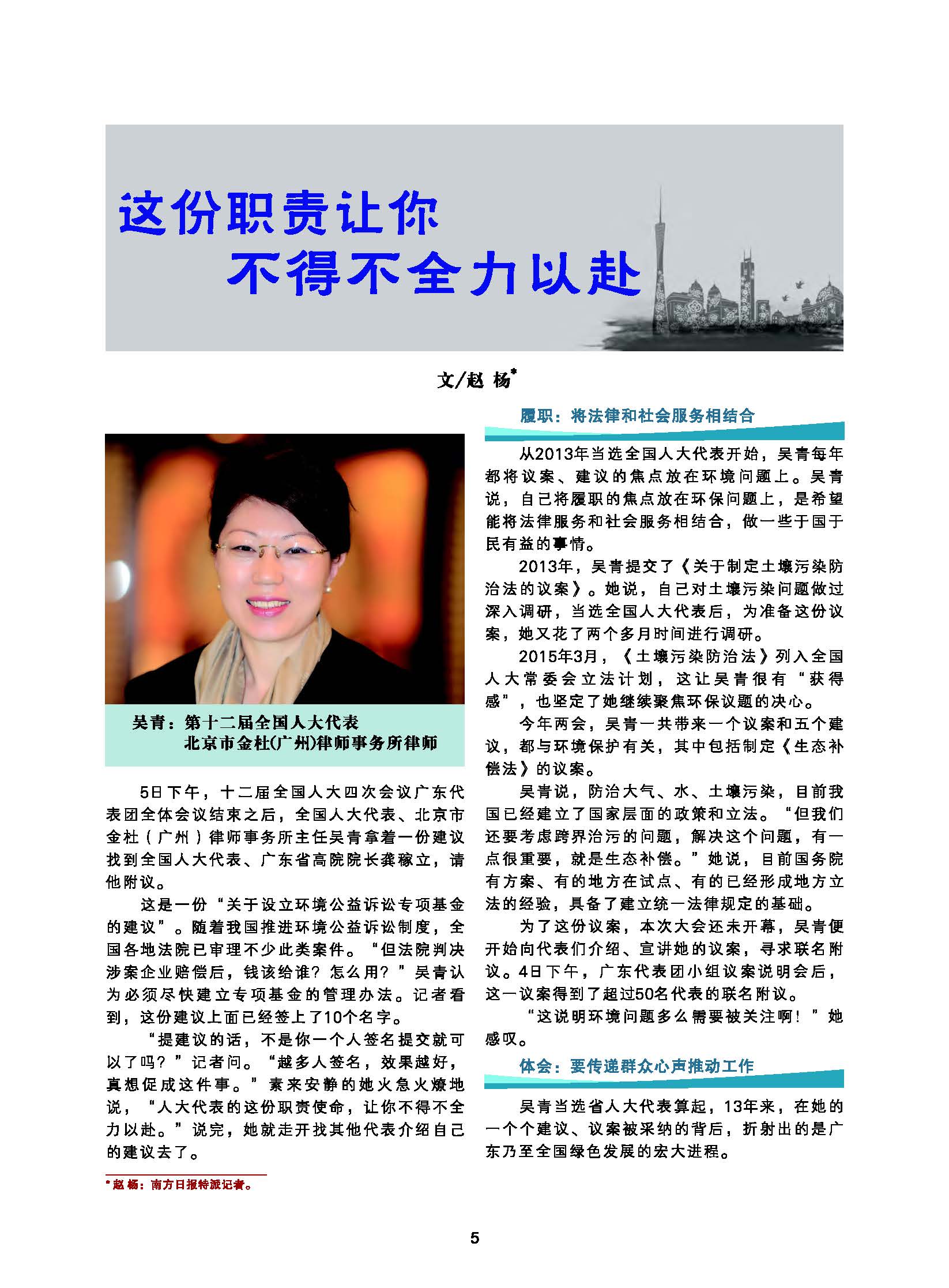 这份职责让你
不得不全力以赴

文/赵 杨*

吴青：第十二届全国人大代表
北京市金杜(广州)律师事务所律师

5日下午，十二届全国人大四次会议广东代表团全体会议结束之后，全国人大代表、北京市金杜（广州）律师事务所主任吴青拿着一份建议找到全国人大代表、广东省高院院长龚稼立，请他附议。

这是一份“关于设立环境公益诉讼专项基金的建议”。随着我国推进环境公益诉讼制度，全国各地法院已审理不少此类案件。“但法院判决涉案企业赔偿后，钱该给谁？怎么用？”吴青认为必须尽快建立专项基金的管理办法。记者看到，这份建议上面已经签上了10个名字。

“提建议的话，不是你一个人签名提交就可以了吗？”记者问。“越多人签名，效果越好，真想促成这件事。”素来安静的她火急火燎地说，“人大代表的这份职责使命，让你不得不全力以赴。”说完，她就走开找其他代表介绍自己的建议去了。

*赵 杨：南方日报特派记者。

履职：将法律和社会服务相结合

从2013年当选全国人大代表开始，吴青每年都将议案、建议的焦点放在环境问题上。吴青说，自己将履职的焦点放在环保问题上，是希望能将法律服务和社会服务相结合，做一些于国于民有益的事情。

2013年，吴青提交了《关于制定土壤污染防治法的议案》。她说，自己对土壤污染问题做过深入调研，当选全国人大代表后，为准备这份议案，她又花了两个多月时间进行调研。

2015年3月，《土壤污染防治法》列入全国人大常委会立法计划，这让吴青很有“获得感”，也坚定了她继续聚焦环保议题的决心。

今年两会，吴青一共带来一个议案和五个建议，都与环境保护有关，其中包括制定《生态补偿法》的议案。

吴青说，防治大气、水、土壤污染，目前我国已经建立了国家层面的政策和立法。“但我们还要考虑跨界治污的问题，解决这个问题，有一点很重要，就是生态补偿。”她说，目前国务院有方案、有的地方在试点、有的已经形成地方立法的经验，具备了建立统一法律规定的基础。

为了这份议案，本次大会还未开幕，吴青便开始向代表们介绍、宣讲她的议案，寻求联名附议。4日下午，广东代表团小组议案说明会后，这一议案得到了超过50名代表的联名附议。

“这说明环境问题多么需要被关注啊！”她感叹。

体会：要传递群众心声推动工作

吴青当选省人大代表算起，13年来，在她的一个个建议、议案被采纳的背后，折射出的是广东乃至全国绿色发展的宏大进程。

5